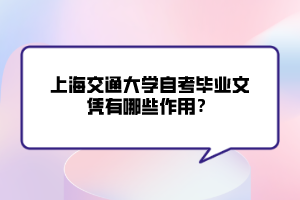 上海交通大学自考毕业文凭有哪些作用？